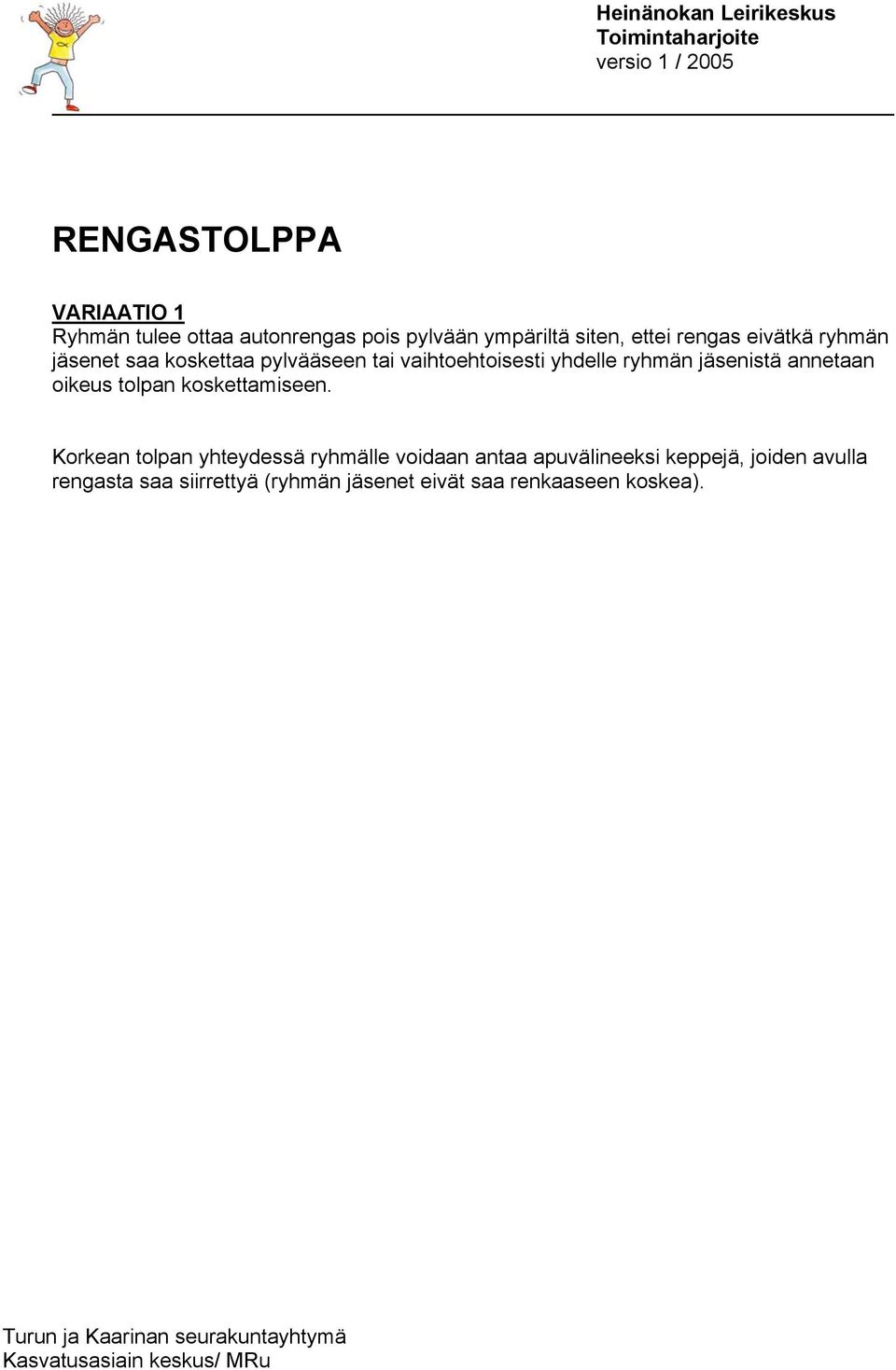 Heinänokan Leirikeskus
Toimintaharjoite
versio 1 / 2005

RENGASTOLPPA

VARIAATIO 1
Ryhmän tulee ottaa autonrengas pois pylvään ympäriltä siten, ettei rengas eivätkä ryhmän jäsenet saa koskettaa pylvääseen tai vaihtoehtoisesti yhdelle ryhmän jäsenistä annetaan oikeus tolpan koskettamiseen.

Korkean tolpan yhteydessä ryhmälle voidaan antaa apuvälineeksi keppejä, joiden avulla rengasta saa siirrettyä (ryhmän jäsenet eivät saa renkaaseen koskea).

Turun ja Kaarinan seurakuntayhtymä
Kasvatusasiain keskus/ MRu